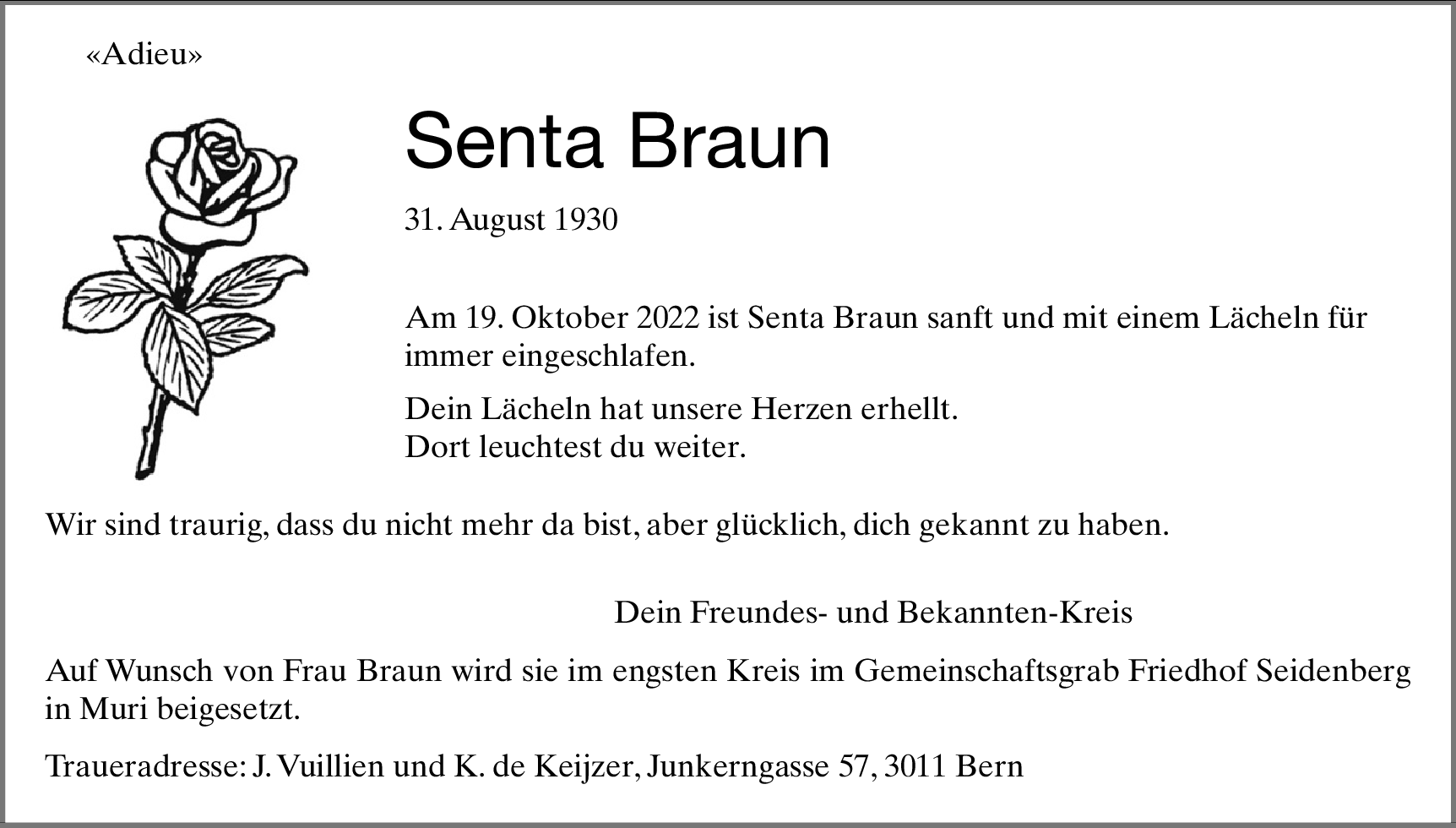 «Adieu»

Senta Braun

31. August 1930

Am 19. Oktober 2022 ist Senta Braun sanft und mit einem Lächeln für immer eingeschlafen.

Dein Lächeln hat unsere Herzen erhellt.
Dort leuchtest du weiter.

Wir sind traurig, dass du nicht mehr da bist, aber glücklich, dich gekannt zu haben.

Dein Freundes- und Bekannten-Kreis

Auf Wunsch von Frau Braun wird sie im engsten Kreis im Gemeinschaftsgrab Friedhof Seidenberg in Muri beigesetzt.

Traueradresse: J. Vuillien und K. de Keijzer, Junkerngasse 57, 3011 Bern